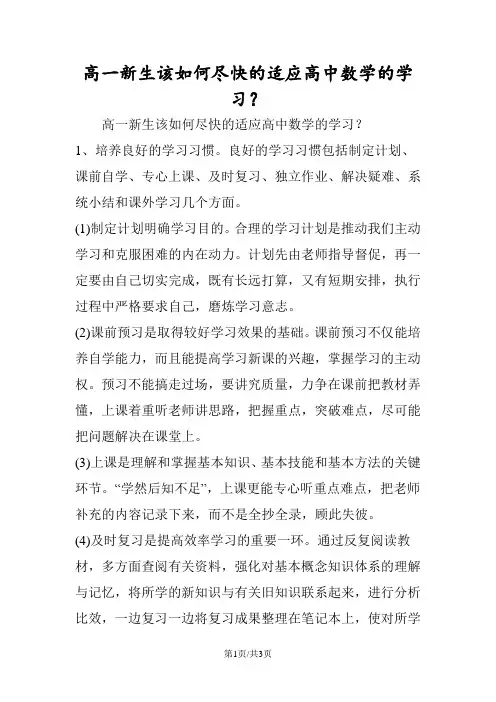 高一新生该如何尽快的适应高中数学的学习？

高一新生该如何尽快的适应高中数学的学习？

1、培养良好的学习习惯。良好的学习习惯包括制定计划、课前自学、专心上课、及时复习、独立作业、解决疑难、系统小结和课外学习几个方面。

(1)制定计划明确学习目的。合理的学习计划是推动我们主动学习和克服困难的内在动力。计划先由老师指导督促，再一定要由自己切实完成，既有长远打算，又有短期安排，执行过程中严格要求自己，磨炼学习意志。

(2)课前预习是取得较好学习效果的基础。课前预习不仅能培养自学能力，而且能提高学习新课的兴趣，掌握学习的主动权。预习不能搞走过场，要讲究质量，力争在课前把教材弄懂，上课着重听老师讲思路，把握重点，突破难点，尽可能把问题解决在课堂上。

(3)上课是理解和掌握基本知识、基本技能和基本方法的关键环节。“学然后知不足”，上课更能专心听重点难点，把老师补充的内容记录下来，而不是全抄全录，顾此失彼。

(4)及时复习是提高效率学习的重要一环。通过反复阅读教材，多方面查阅有关资料，强化对基本概念知识体系的理解与记忆，将所学的新知识与有关旧知识联系起来，进行分析比效，一边复习一边将复习成果整理在笔记本上，使对所学

第1页/共3页